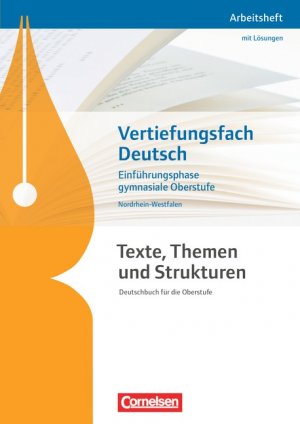 Arbeitsheft

mit Lösungen

Vertiefungsfach Deutsch

Einführungsphase gymnasiale Oberstufe

Nordrhein-Westfalen

Texte, Themen und Strukturen

Deutschbuch für die Oberstufe

Cornelsen